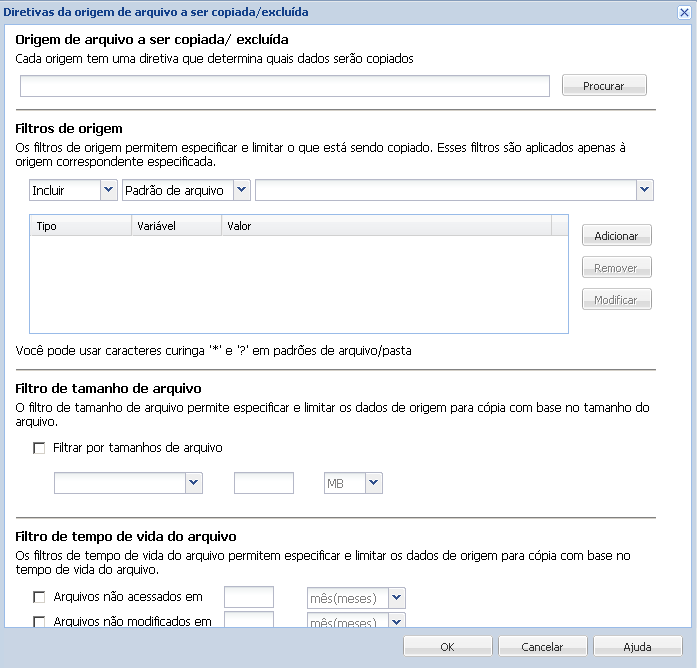 Diretivas da origem de arquivo a ser copiada/excluída

Origem de arquivo a ser copiada/ excluída
Cada origem tem uma diretiva que determina quais dados serão copiados

Procurar

Filtros de origem
Os filtros de origem permitem especificar e limitar o que está sendo copiado. Esses filtros são aplicados apenas à origem correspondente especificada.

Incluir
Padrão de arquivo

| Tipo | Variável | Valor |
|---|---|---|

Adicionar
Remover
Modificar

Você pode usar caracteres curinga '*' e '?' em padrões de arquivo/pasta

Filtro de tamanho de arquivo
O filtro de tamanho de arquivo permite especificar e limitar os dados de origem para cópia com base no tamanho do arquivo.

Filtrar por tamanhos de arquivo

MB

Filtro de tempo de vida do arquivo
Os filtros de tempo de vida do arquivo permitem especificar e limitar os dados de origem para cópia com base no tempo de vida do arquivo.

Arquivos não acessados em
mês(meses)
Arquivos não modificados em
mês(meses)

OK
Cancelar
Ajuda